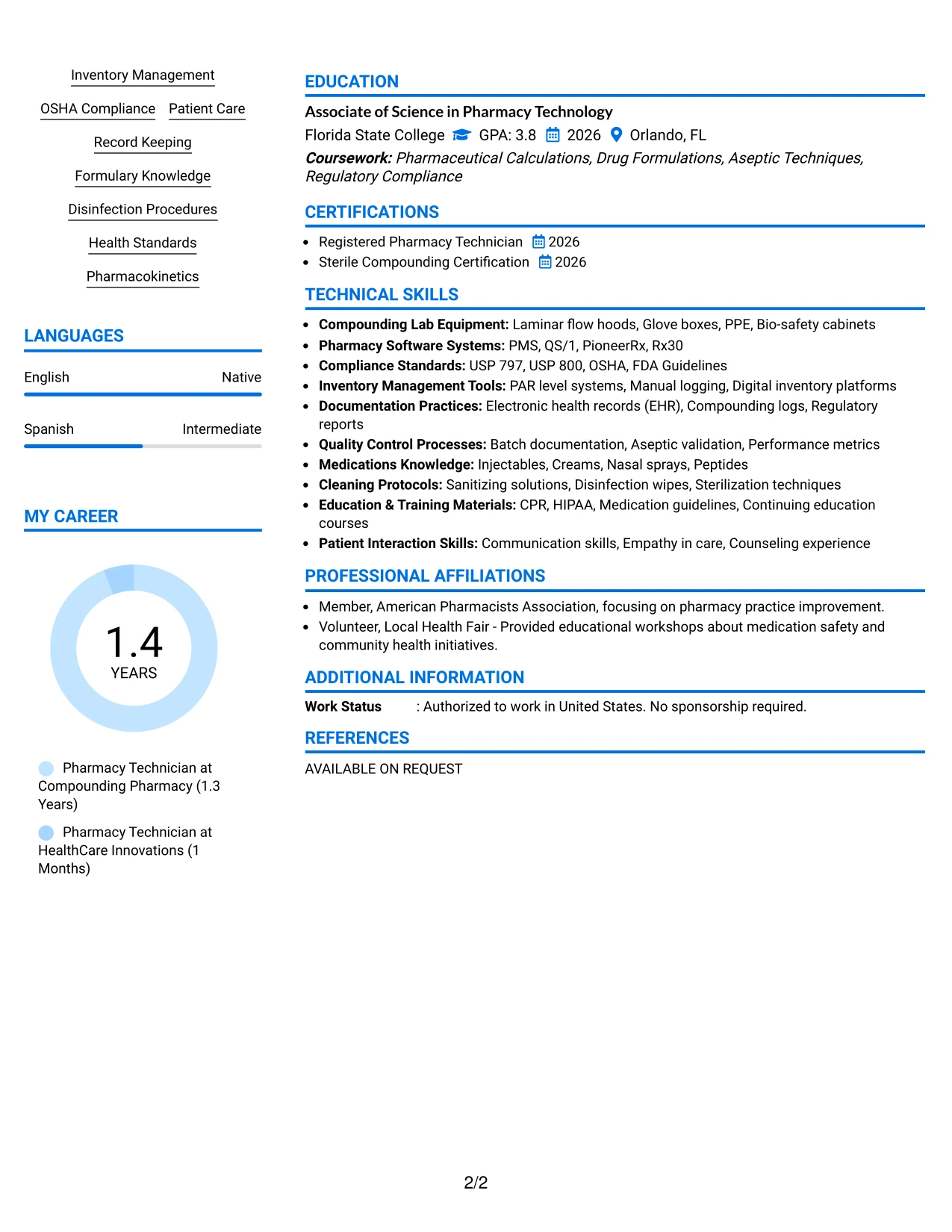 Inventory Management

OSHA Compliance Patient Care

Record Keeping

Formulary Knowledge

Disinfection Procedures

Health Standards

Pharmacokinetics

LANGUAGES

English Native

Spanish Intermediate

MY CAREER

1.4
YEARS

Pharmacy Technician at Compounding Pharmacy (1.3 Years)

Pharmacy Technician at HealthCare Innovations (1 Months)

EDUCATION

Associate of Science in Pharmacy Technology

Florida State College GPA: 3.8 2026 Orlando, FL

Coursework: Pharmaceutical Calculations, Drug Formulations, Aseptic Techniques, Regulatory Compliance

CERTIFICATIONS

• Registered Pharmacy Technician 2026
• Sterile Compounding Certification 2026

TECHNICAL SKILLS

• Compounding Lab Equipment: Laminar flow hoods, Glove boxes, PPE, Bio-safety cabinets
• Pharmacy Software Systems: PMS, QS/1, PioneerRx, Rx30
• Compliance Standards: USP 797, USP 800, OSHA, FDA Guidelines
• Inventory Management Tools: PAR level systems, Manual logging, Digital inventory platforms
• Documentation Practices: Electronic health records (EHR), Compounding logs, Regulatory reports
• Quality Control Processes: Batch documentation, Aseptic validation, Performance metrics
• Medications Knowledge: Injectables, Creams, Nasal sprays, Peptides
• Cleaning Protocols: Sanitizing solutions, Disinfection wipes, Sterilization techniques
• Education & Training Materials: CPR, HIPAA, Medication guidelines, Continuing education courses
• Patient Interaction Skills: Communication skills, Empathy in care, Counseling experience

PROFESSIONAL AFFILIATIONS

• Member, American Pharmacists Association, focusing on pharmacy practice improvement.
• Volunteer, Local Health Fair - Provided educational workshops about medication safety and community health initiatives.

ADDITIONAL INFORMATION

Work Status : Authorized to work in United States. No sponsorship required.

REFERENCES

AVAILABLE ON REQUEST

2/2